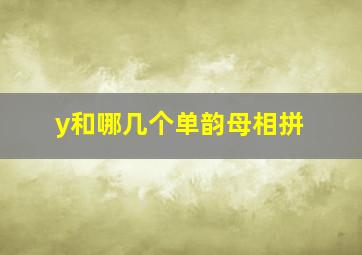 y和哪几个单韵母相拼